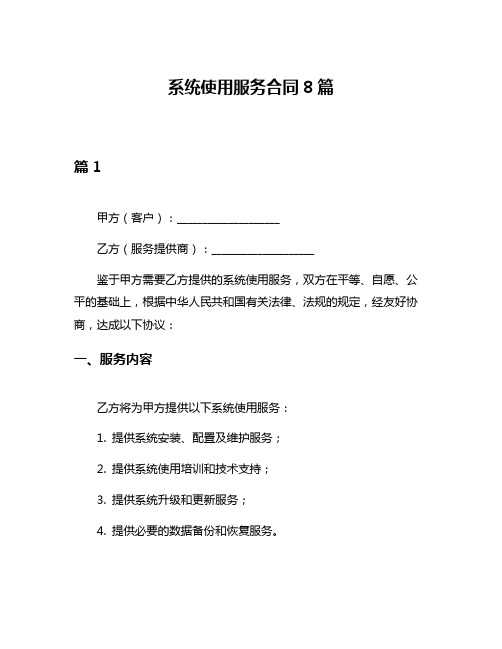 系统使用服务合同 8 篇

篇 1

甲方（客户）：__________________

乙方（服务提供商）：__________________

鉴于甲方需要乙方提供的系统使用服务，双方在平等、自愿、公平的基础上，根据中华人民共和国有关法律、法规的规定，经友好协商，达成以下协议：

一、服务内容

乙方将为甲方提供以下系统使用服务：

1. 提供系统安装、配置及维护服务；

2. 提供系统使用培训和技术支持；

3. 提供系统升级和更新服务；

4. 提供必要的数据备份和恢复服务。